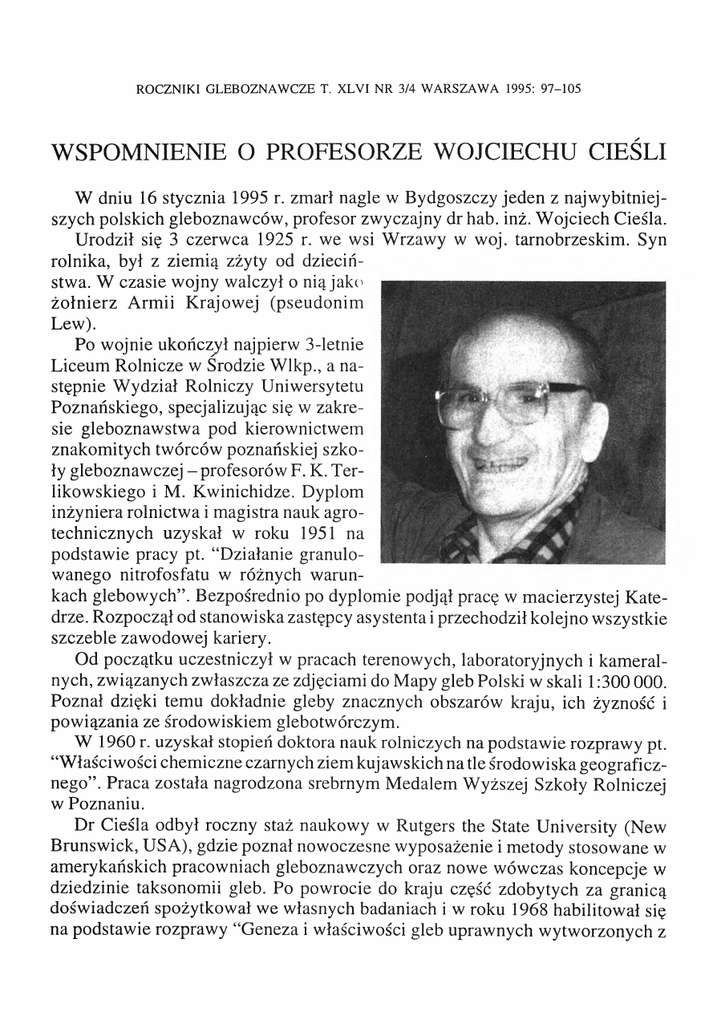 ROCZNIKI GLEBOZNAWCZE T. XLVI NR 3/4 WARSZAWA 1995: 97–105

WSPOMNIENIE O PROFESORZE WOJCIECHU CIEŚLI

W dniu 16 stycznia 1995 r. zmarł nagle w Bydgoszczy jeden z najwybitniejszych polskich gleboznawców, profesor zwyczajny dr hab. inż. Wojciech Cieśla.

Urodził się 3 czerwca 1925 r. we wsi Wrzawy w woj. tarnobrzeskim. Syn rolnika, był z ziemią zżyty od dzieciństwa. W czasie wojny walczył o nią jako żołnierz Armii Krajowej (pseudonim Lew).

Po wojnie ukończył najpierw 3-letnie Liceum Rolnicze w Środzie Wlkp., a następnie Wydział Rolniczy Uniwersytetu Poznańskiego, specjalizując się w zakresie gleboznawstwa pod kierownictwem znakomitych twórców poznańskiej szkoły gleboznawczej – profesorów F. K. Terlikowskiego i M. Kwinichidze. Dyplom inżyniera rolnictwa i magistra nauk agrotechnicznych uzyskał w roku 1951 na podstawie pracy pt. "Działanie granulowanego nitrofosfatu w różnych warunkach glebowych". Bezpośrednio po dyplomie podjął pracę w macierzystej Katedrze. Rozpoczął od stanowiska zastępcy asystenta i przechodził kolejno wszystkie szczeble zawodowej kariery.

Od początku uczestniczył w pracach terenowych, laboratoryjnych i kameralnych, związanych zwłaszcza ze zdjęciami do Mapy gleb Polski w skali 1:300 000. Poznał dzięki temu dokładnie gleby znacznych obszarów kraju, ich żyzność i powiązania ze środowiskiem glebotwórczym.

W 1960 r. uzyskał stopień doktora nauk rolniczych na podstawie rozprawy pt. "Właściwości chemiczne czarnych ziem kujawskich na tle środowiska geograficznego". Praca została nagrodzona srebrnym Medalem Wyższej Szkoły Rolniczej w Poznaniu.

Dr Cieśla odbył roczny staż naukowy w Rutgers the State University (New Brunswick, USA), gdzie poznał nowoczesne wyposażenie i metody stosowane w amerykańskich pracowniach gleboznawczych oraz nowe wówczas koncepcje w dziedzinie taksonomii gleb. Po powrocie do kraju część zdobytych za granicą doświadczeń spożytkował we własnych badaniach i w roku 1968 habilitował się na podstawie rozprawy "Geneza i właściwości gleb uprawnych wytworzonych z